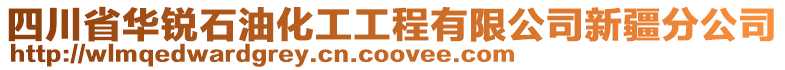 四川省华锐石油化工工程有限公司新疆分公司
http://wlmqedwardgrey.cn.coovee.com